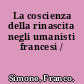 La coscienza della rinascita negli umanisti francesi /

Simone, Franco.